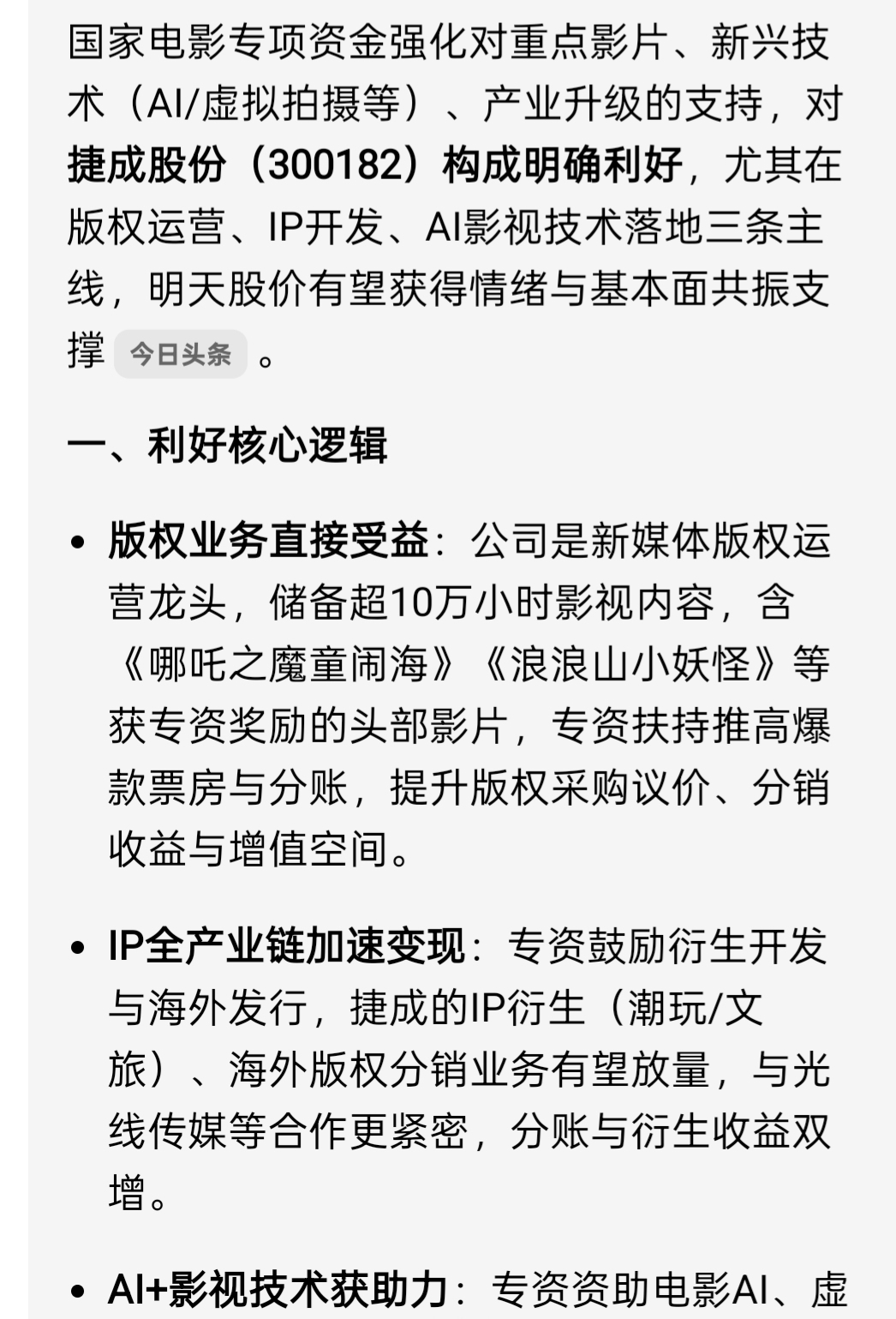 国家电影专项资金强化对重点影片、新兴技术（AI/虚拟拍摄等）、产业升级的支持，对捷成股份（300182）构成明确利好，尤其在版权运营、IP开发、AI影视技术落地三条主线，明天股价有望获得情绪与基本面共振支撑 今日头条 。

一、利好核心逻辑

• 版权业务直接受益：公司是新媒体版权运营龙头，储备超10万小时影视内容，含《哪吒之魔童闹海》《浪浪山小妖怪》等获专资奖励的头部影片，专资扶持推高爆款票房与分账，提升版权采购议价、分销收益与增值空间。

• IP全产业链加速变现：专资鼓励衍生开发与海外发行，捷成的IP衍生（潮玩/文旅）、海外版权分销业务有望放量，与光线传媒等合作更紧密，分账与衍生收益双增。

• AI+影视技术获助力：专资资助电影AI、虚